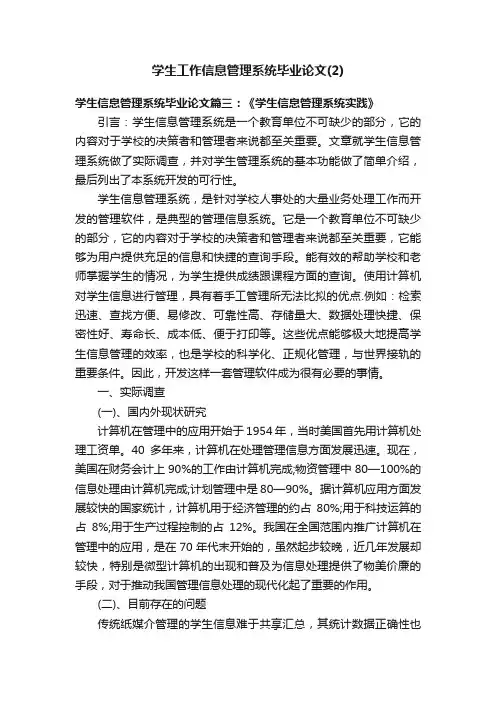 学生工作信息管理系统毕业论文(2)

学生信息管理系统毕业论文篇三：《学生信息管理系统实践》

引言：学生信息管理系统是一个教育单位不可缺少的部分，它的内容对于学校的决策者和管理者来说都至关重要。文章就学生信息管理系统做了实际调查，并对学生管理系统的基本功能做了简单介绍，最后列出了本系统开发的可行性。

学生信息管理系统，是针对学校人事处的大量业务处理工作而开发的管理软件，是典型的管理信息系统。它是一个教育单位不可缺少的部分，它的内容对于学校的决策者和管理者来说都至关重要，它能够为用户提供充足的信息和快捷的查询手段。能有效的帮助学校和老师掌握学生的情况，为学生提供成绩跟课程方面的查询。使用计算机对学生信息进行管理，具有着手工管理所无法比拟的优点.例如：检索迅速、查找方便、易修改、可靠性高、存储量大、数据处理快捷、保密性好、寿命长、成本低、便于打印等。这些优点能够极大地提高学生信息管理的效率，也是学校的科学化、正规化管理，与世界接轨的重要条件。因此，开发这样一套管理软件成为很有必要的事情。

一、实际调查

(一)、国内外现状研究

计算机在管理中的应用开始于 1954 年，当时美国首先用计算机处理工资单。40 多年来，计算机在处理管理信息方面发展迅速。现在，美国在财务会计上 90%的工作由计算机完成;物资管理中 80—100%的信息处理由计算机完成;计划管理中是 80—90%。据计算机应用方面发展较快的国家统计，计算机用于经济管理的约占 80%;用于科技运算的占 8%;用于生产过程控制的占 12%。我国在全国范围内推广计算机在管理中的应用，是在 70 年代末开始的，虽然起步较晚，近几年发展却较快，特别是微型计算机的出现和普及为信息处理提供了物美价廉的手段，对于推动我国管理信息处理的现代化起了重要的作用。

(二)、目前存在的问题

传统纸媒介管理的学生信息难于共享汇总，其统计数据正确性也